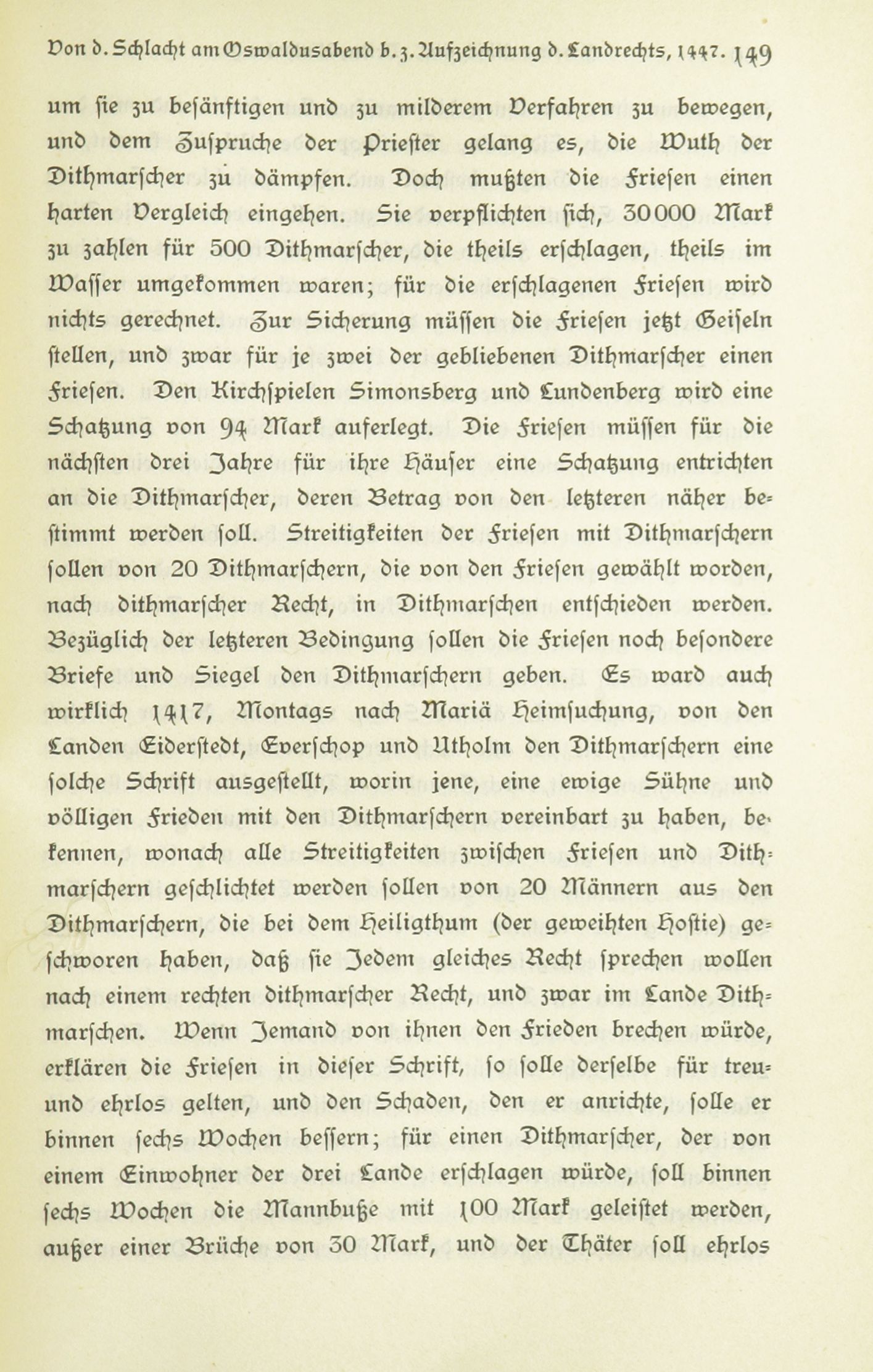 Von d. Schlacht am Oswaldusabend b. z. Aufzeichnung d. Landrechts, 1447. 149

um sie zu besänftigen und zu milderem Verfahren zu bewegen, und dem Zuspruche der Priester gelang es, die Wuth der Dithmarscher zu dämpfen. Doch mußten die Friesen einen harten Vergleich eingehen. Sie verpflichten sich, 30000 Mark zu zahlen für 500 Dithmarscher, die theils erschlagen, theils im Wasser umgekommen waren; für die erschlagenen Friesen wird nichts gerechnet. Zur Sicherung müssen die Friesen jetzt Geiseln stellen, und zwar für je zwei der gebliebenen Dithmarscher einen Friesen. Den Kirchspielen Simonsberg und Lundenberg wird eine Schatzung von 94 Mark auferlegt. Die Friesen müssen für die nächsten drei Jahre für ihre Häuser eine Schatzung entrichten an die Dithmarscher, deren Betrag von den letzteren näher bestimmt werden soll. Streitigkeiten der Friesen mit Dithmarschern sollen von 20 Dithmarschern, die von den Friesen gewählt worden, nach dithmarscher Recht, in Dithmarschen entschieden werden. Bezüglich der letzteren Bedingung sollen die Friesen noch besondere Briefe und Siegel den Dithmarschern geben. Es ward auch wirklich 1417, Montags nach Mariä Heimsuchung, von den Landen Eiderstedt, Everschop und Utholm den Dithmarschern eine solche Schrift ausgestellt, worin jene, eine ewige Sühne und völligen Frieden mit den Dithmarschern vereinbart zu haben, bekennen, wonach alle Streitigkeiten zwischen Friesen und Dithmarschern geschlichtet werden sollen von 20 Männern aus den Dithmarschern, die bei dem Heiligthum (der geweihten Hostie) geschworen haben, daß sie Jedem gleiches Recht sprechen wollen nach einem rechten dithmarscher Recht, und zwar im Lande Dithmarschen. Wenn Jemand von ihnen den Frieden brechen würde, erklären die Friesen in dieser Schrift, so solle derselbe für treu- und ehrlos gelten, und den Schaden, den er anrichte, solle er binnen sechs Wochen bessern; für einen Dithmarscher, der von einem Einwohner der drei Lande erschlagen würde, soll binnen sechs Wochen die Mannbuße mit 100 Mark geleistet werden, außer einer Brüche von 30 Mark, und der Thäter soll ehrlos